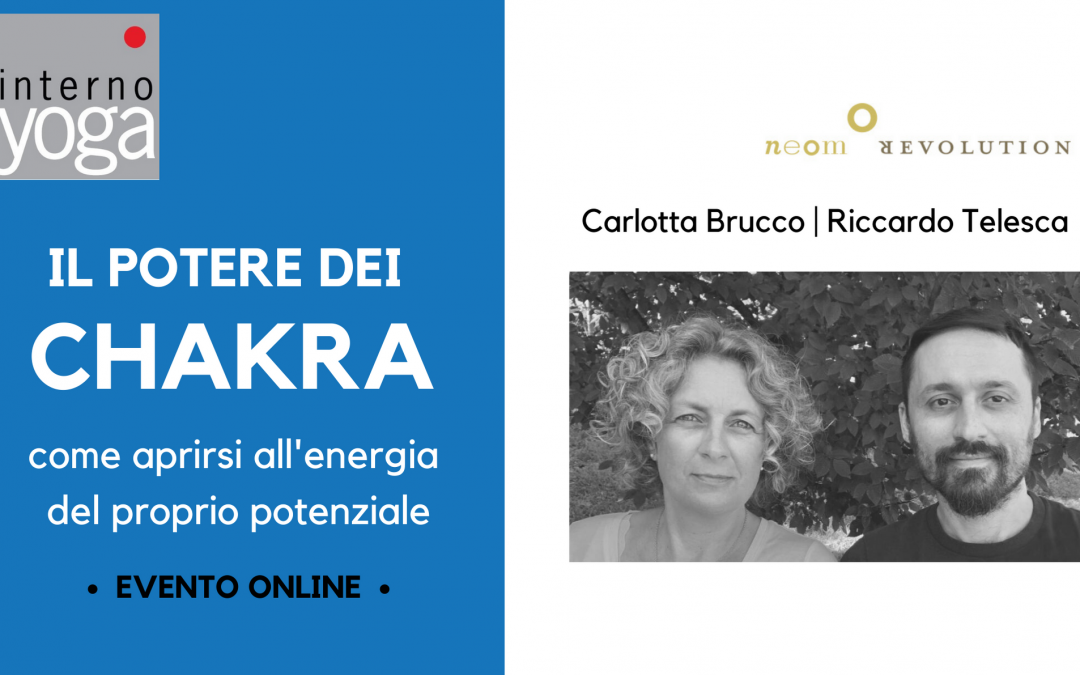 interno yoga

IL POTERE DEI CHAKRA

come aprirsi all'energia del proprio potenziale

• EVENTO ONLINE •

neom REVOLUTION

Carlotta Brucco | Riccardo Telesca